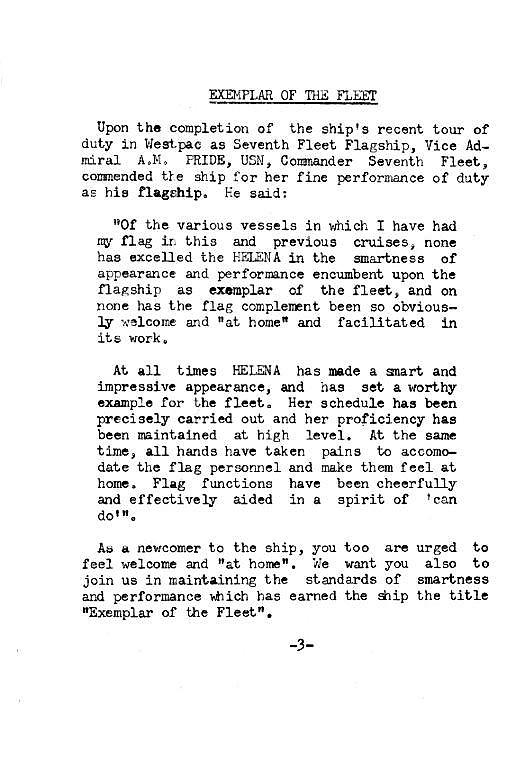 EXEMPLAR OF THE FLEET

Upon the completion of the ship's recent tour of duty in Westpac as Seventh Fleet Flagship, Vice Admiral A.M. PRIDE, USN, Commander Seventh Fleet, commended the ship for her fine performance of duty as his flagship. He said:

"Of the various vessels in which I have had my flag in this and previous cruises, none has excelled the HELENA in the smartness of appearance and performance encumbent upon the flagship as exemplar of the fleet, and on none has the flag complement been so obviously welcome and "at home" and facilitated in its work.

At all times HELENA has made a smart and impressive appearance, and has set a worthy example for the fleet. Her schedule has been precisely carried out and her proficiency has been maintained at high level. At the same time, all hands have taken pains to accomodate the flag personnel and make them feel at home. Flag functions have been cheerfully and effectively aided in a spirit of 'can do'".

As a newcomer to the ship, you too are urged to feel welcome and "at home". We want you also to join us in maintaining the standards of smartness and performance which has earned the ship the title "Exemplar of the Fleet".

-3-